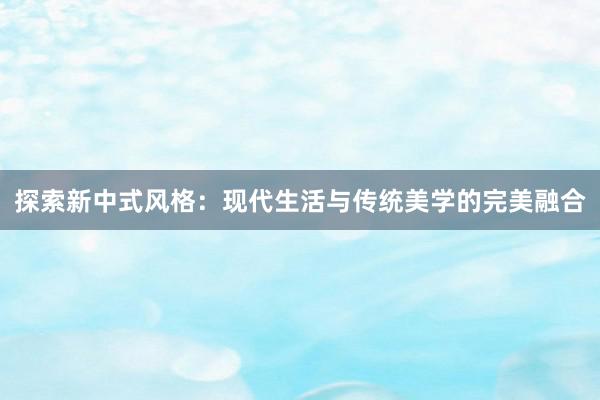 探索新中式风格：现代生活与传统美学的完美融合